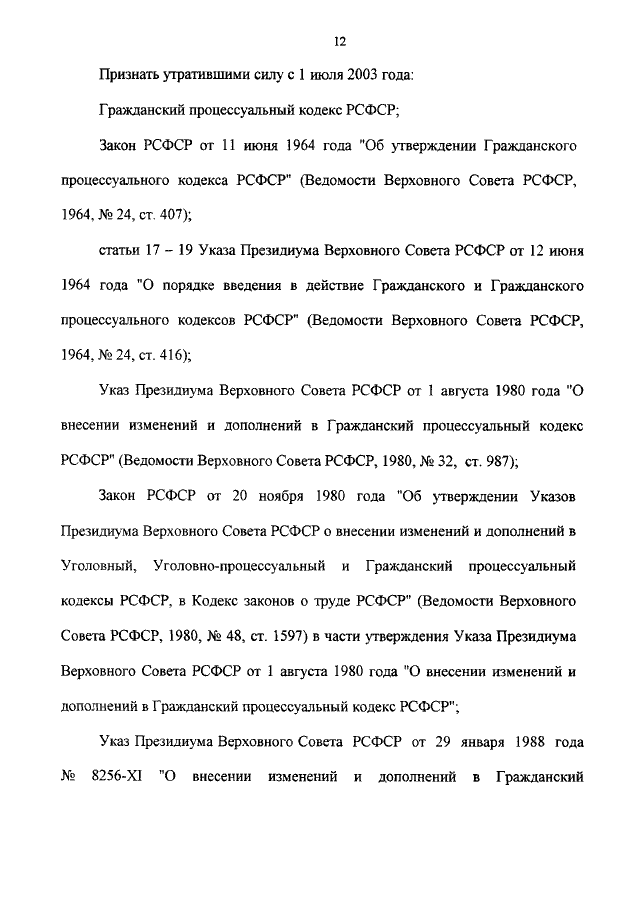 12

Признать утратившими силу с 1 июля 2003 года:

Гражданский процессуальный кодекс РСФСР;

Закон РСФСР от 11 июня 1964 года "Об утверждении Гражданского процессуального кодекса РСФСР" (Ведомости Верховного Совета РСФСР, 1964, № 24, ст. 407);

статьи 17 – 19 Указа Президиума Верховного Совета РСФСР от 12 июня 1964 года "О порядке введения в действие Гражданского и Гражданского процессуального кодексов РСФСР" (Ведомости Верховного Совета РСФСР, 1964, № 24, ст. 416);

Указ Президиума Верховного Совета РСФСР от 1 августа 1980 года "О внесении изменений и дополнений в Гражданский процессуальный кодекс РСФСР" (Ведомости Верховного Совета РСФСР, 1980, № 32, ст. 987);

Закон РСФСР от 20 ноября 1980 года "Об утверждении Указов Президиума Верховного Совета РСФСР о внесении изменений и дополнений в Уголовный, Уголовно-процессуальный и Гражданский процессуальный кодексы РСФСР, в Кодекс законов о труде РСФСР" (Ведомости Верховного Совета РСФСР, 1980, № 48, ст. 1597) в части утверждения Указа Президиума Верховного Совета РСФСР от 1 августа 1980 года "О внесении изменений и дополнений в Гражданский процессуальный кодекс РСФСР";

Указ Президиума Верховного Совета РСФСР от 29 января 1988 года № 8256-XI "О внесении изменений и дополнений в Гражданский